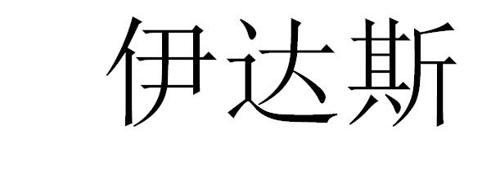 伊达斯